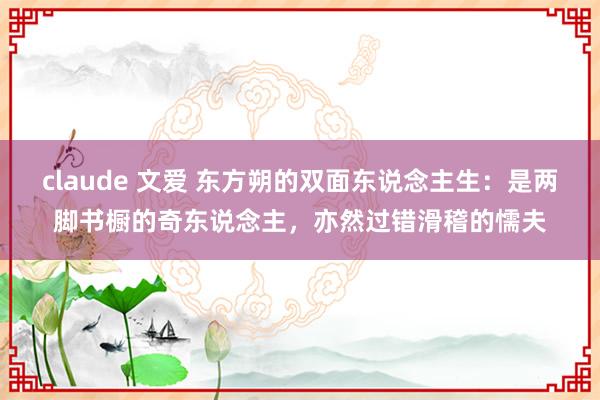 claude 文爱 东方朔的双面东说念主生：是两脚书橱的奇东说念主，亦然过错滑稽的懦夫